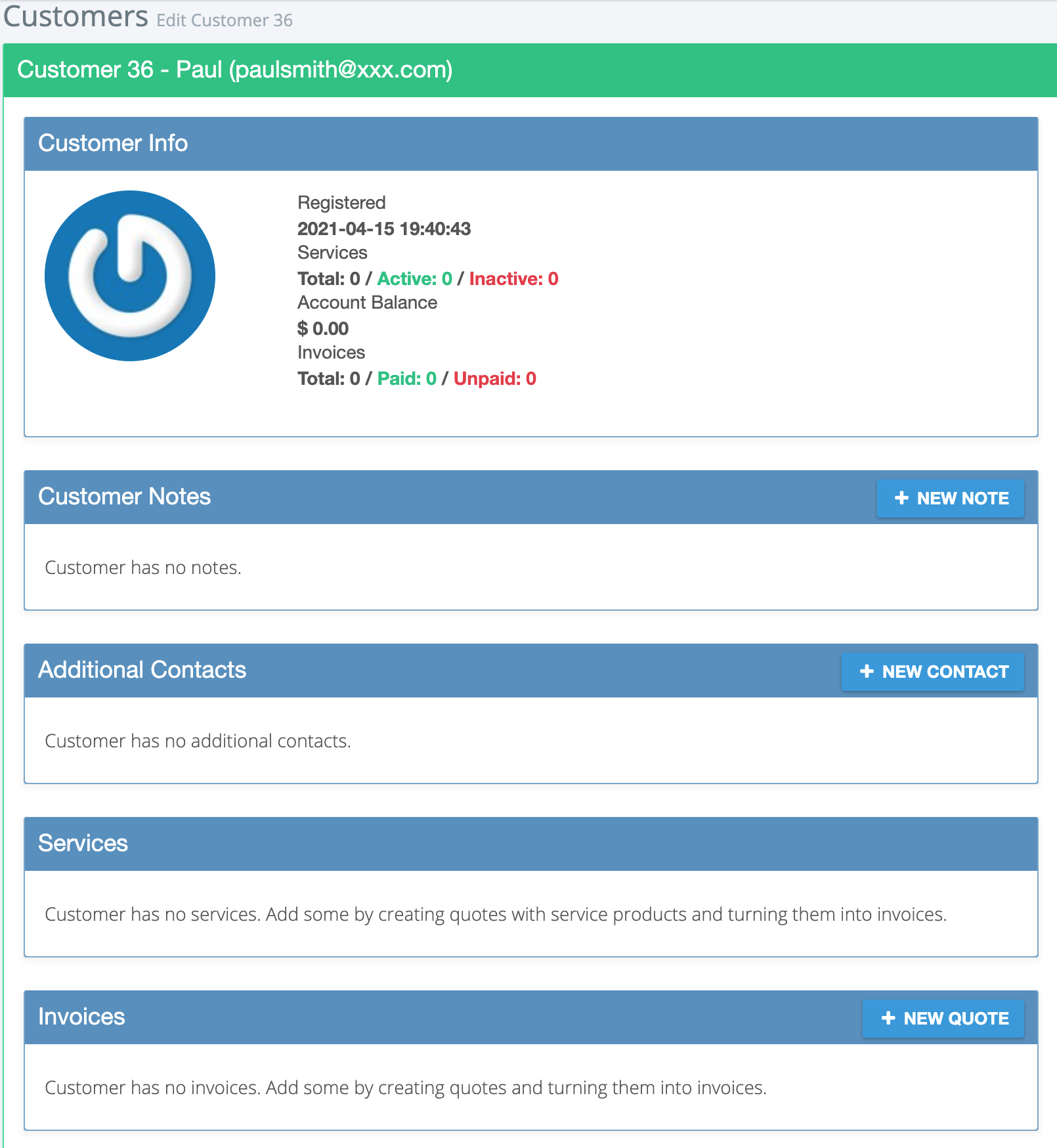 Customers Edit Customer 36

Customer 36 - Paul (paulsmith@xxx.com)

Customer Info

Registered
2021-04-15 19:40:43
Services
Total: 0 / Active: 0 / Inactive: 0
Account Balance
$ 0.00
Invoices
Total: 0 / Paid: 0 / Unpaid: 0

Customer Notes
+ NEW NOTE

Customer has no notes.

Additional Contacts
+ NEW CONTACT

Customer has no additional contacts.

Services

Customer has no services. Add some by creating quotes with service products and turning them into invoices.

Invoices
+ NEW QUOTE

Customer has no invoices. Add some by creating quotes and turning them into invoices.